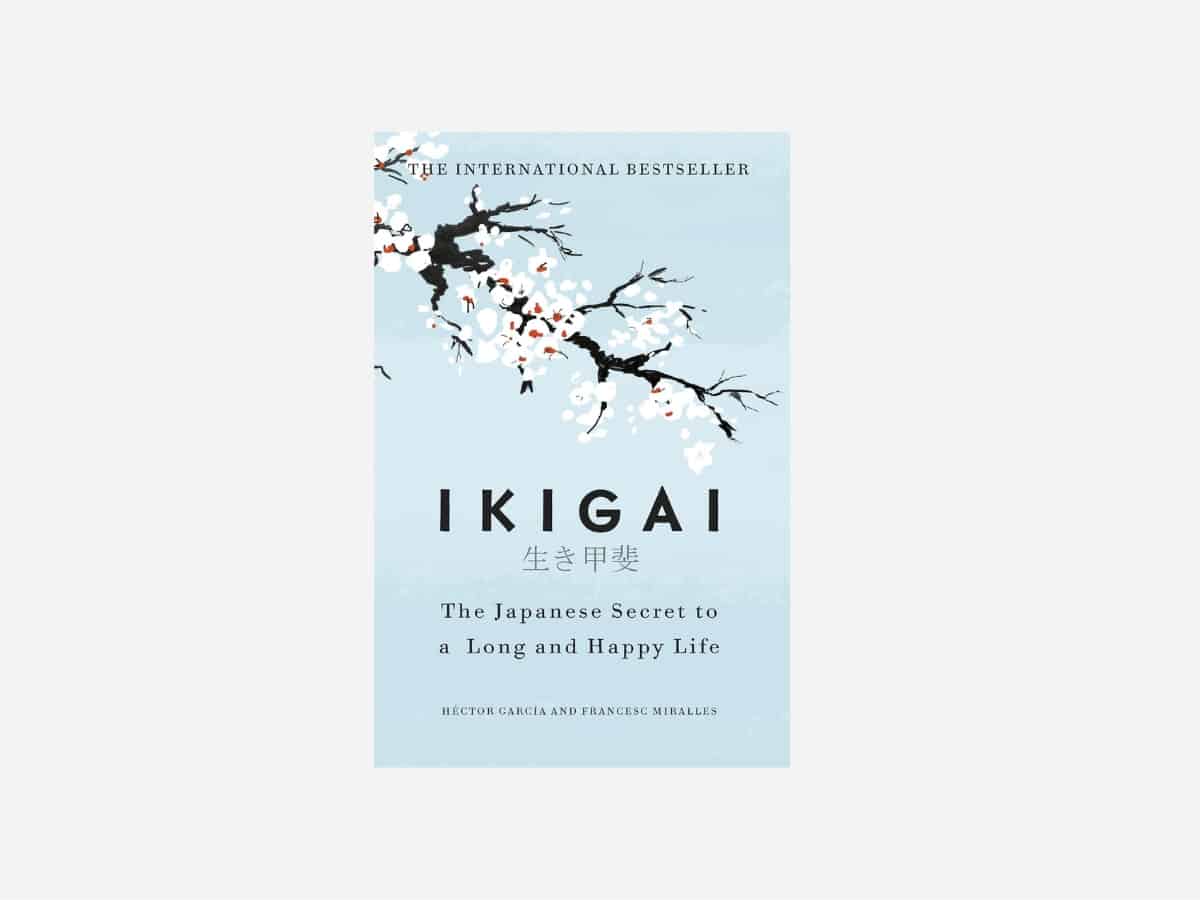 THE INTERNATIONAL BESTSELLER

IKIGAI
生き甲斐

The Japanese Secret to a Long and Happy Life

HÉCTOR GARCÍA AND FRANCESC MIRALLES